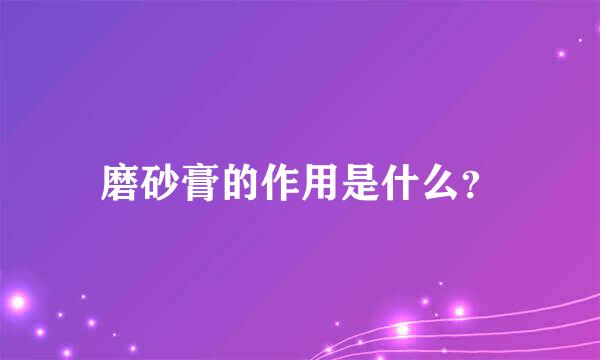 磨砂膏的作用是什么?